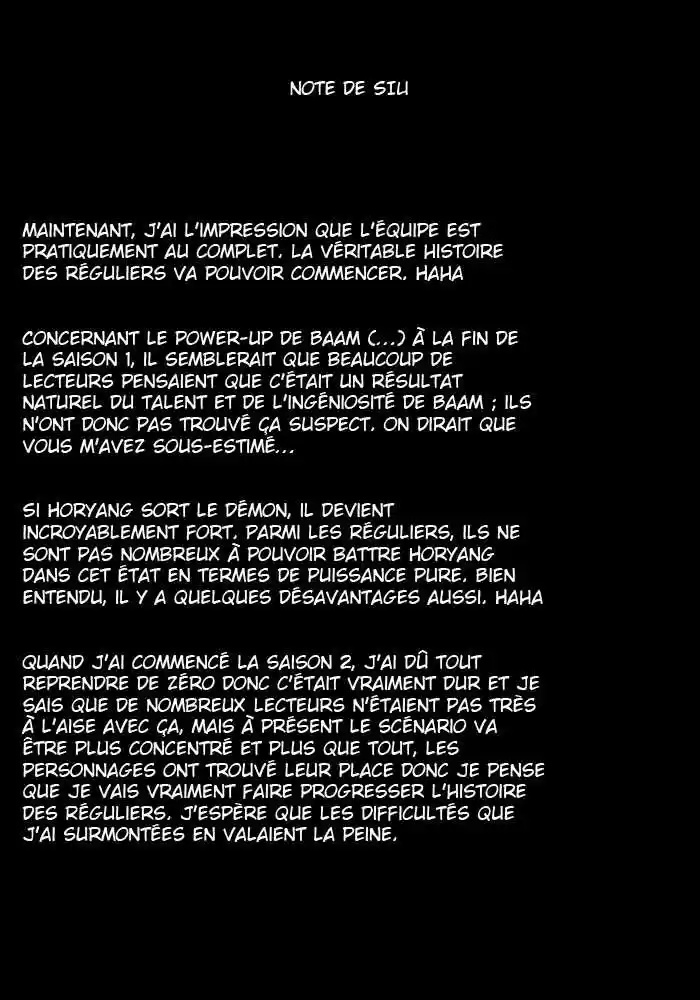 NOTE DE SIU

MAINTENANT, J'AI L'IMPRESSION QUE L'ÉQUIPE EST PRATIQUEMENT AU COMPLET. LA VÉRITABLE HISTOIRE DES RÉGULIERS VA POUVOIR COMMENCER. HAHA

CONCERNANT LE POWER-UP DE BAAM (...) À LA FIN DE LA SAISON 1, IL SEMBLERAIT QUE BEAUCOUP DE LECTEURS PENSAIENT QUE C'ÉTAIT UN RÉSULTAT NATUREL DU TALENT ET DE L'INGÉNIOSITÉ DE BAAM ; ILS N'ONT DONC PAS TROUVÉ ÇA SUSPECT. ON DIRAIT QUE VOUS M'AVEZ SOUS-ESTIMÉ...

SI HORYANG SORT LE DÉMON, IL DEVIENT INCROYABLEMENT FORT. PARMI LES RÉGULIERS, ILS NE SONT PAS NOMBREUX À POUVOIR BATTRE HORYANG DANS CET ÉTAT EN TERMES DE PUISSANCE PURE. BIEN ENTENDU, IL Y A QUELQUES DÉSAVANTAGES AUSSI. HAHA

QUAND J'AI COMMENCÉ LA SAISON 2, J'AI DÛ TOUT REPRENDRE DE ZÉRO DONC C'ÉTAIT VRAIMENT DUR ET JE SAIS QUE DE NOMBREUX LECTEURS N'ÉTAIENT PAS TRÈS À L'AISE AVEC ÇA, MAIS À PRÉSENT LE SCÉNARIO VA ÊTRE PLUS CONCENTRÉ ET PLUS QUE TOUT, LES PERSONNAGES ONT TROUVÉ LEUR PLACE DONC JE PENSE QUE JE VAIS VRAIMENT FAIRE PROGRESSER L'HISTOIRE DES RÉGULIERS. J'ESPÈRE QUE LES DIFFICULTÉS QUE J'AI SURMONTÉES EN VALAIENT LA PEINE.